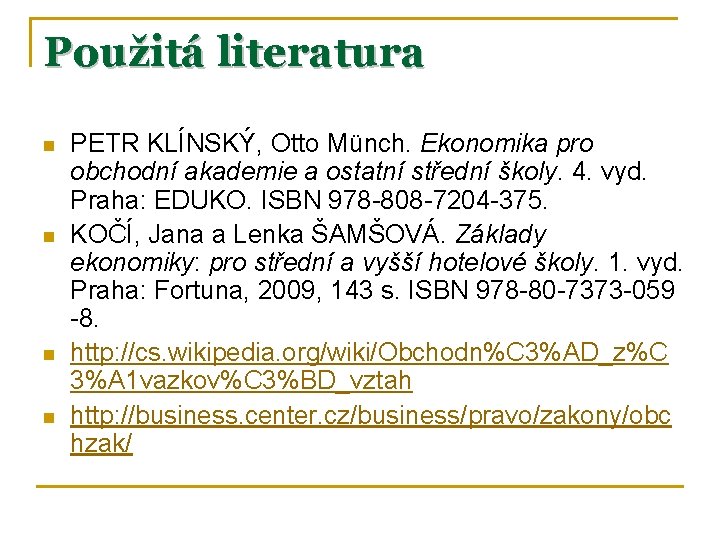 Použitá literatura

PETR KLÍNSKÝ, Otto Münch. Ekonomika pro obchodní akademie a ostatní střední školy. 4. vyd. Praha: EDUKO. ISBN 978-808-7204-375.

KOČÍ, Jana a Lenka ŠAMŠOVÁ. Základy ekonomiky: pro střední a vyšší hotelové školy. 1. vyd. Praha: Fortuna, 2009, 143 s. ISBN 978-80-7373-059-8.

http://cs.wikipedia.org/wiki/Obchodn%C3%AD_z%C3%A1vazkov%C3%BD_vztah

http://business.center.cz/business/pravo/zakony/obchzak/